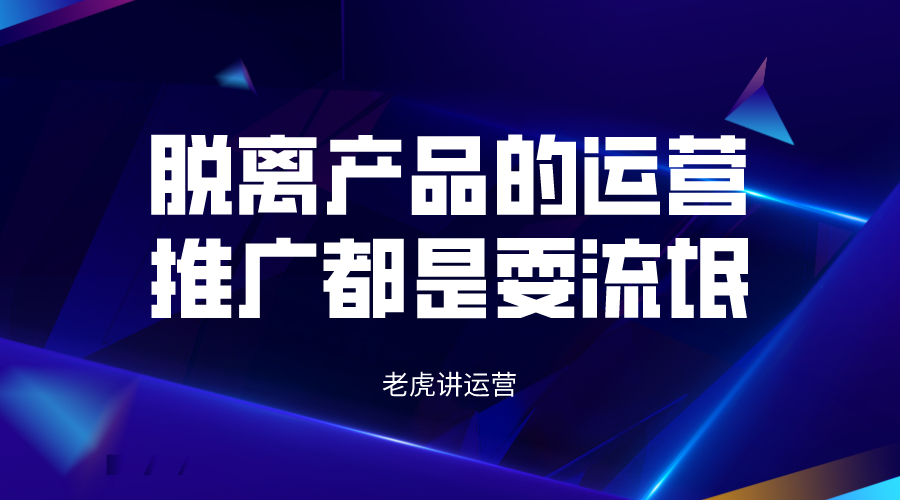 脱离产品的运营
推广都是耍流氓

老虎讲运营